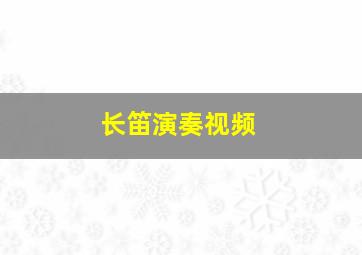 长笛演奏视频